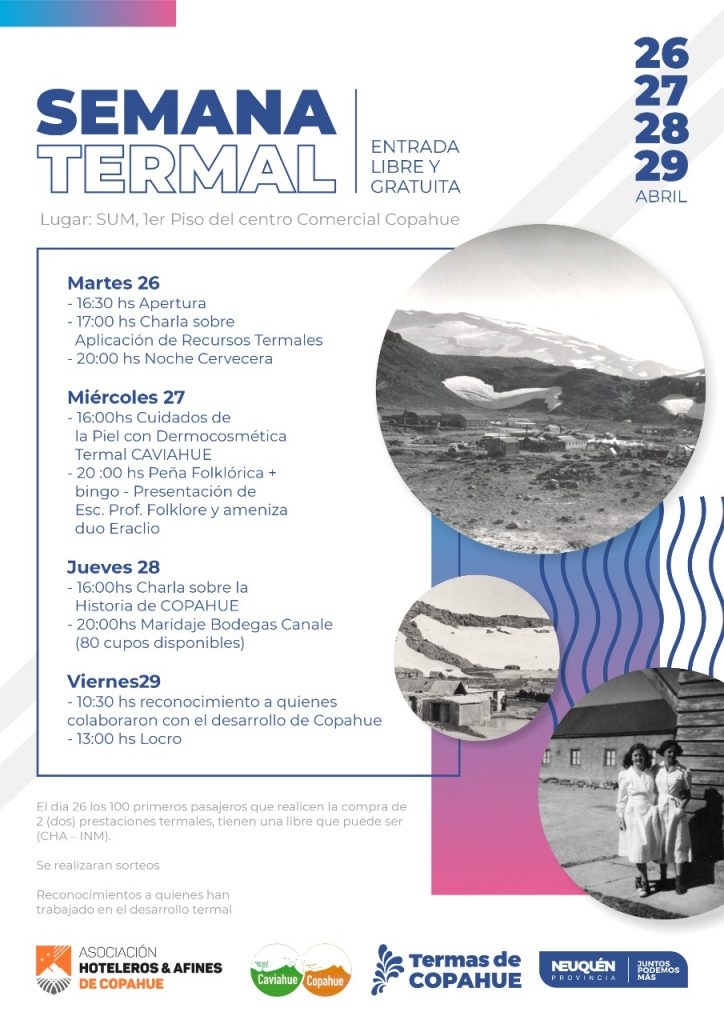 SEMANA TERMAL

ENTRADA LIBRE Y GRATUITA

26
27
28
29
ABRIL

Lugar: SUM, 1er Piso del centro Comercial Copahue

Martes 26
- 16:30 hs Apertura
- 17:00 hs Charla sobre Aplicación de Recursos Termales
- 20:00 hs Noche Cervecera

Miércoles 27
- 16:00hs Cuidados de la Piel con Dermocosmética Termal CAVIAHUE
- 20 :00 hs Peña Folklórica + bingo - Presentación de Esc. Prof. Folklore y ameniza duo Eraclio

Jueves 28
- 16:00hs Charla sobre la Historia de COPAHUE
- 20:00hs Maridaje Bodegas Canale (80 cupos disponibles)

Viernes29
- 10:30 hs reconocimiento a quienes colaboraron con el desarrollo de Copahue
- 13:00 hs Locro

El día 26 los 100 primeros pasajeros que realicen la compra de 2 (dos) prestaciones termales, tienen una libre que puede ser (CHA – INM).

Se realizaran sorteos

Reconocimientos a quienes han trabajado en el desarrollo termal

ASOCIACIÓN HOTELEROS & AFINES DE COPAHUE

Caviahue Copahue

Termas de COPAHUE

NEUQUÉN PROVINCIA JUNTOS PODEMOS MÁS